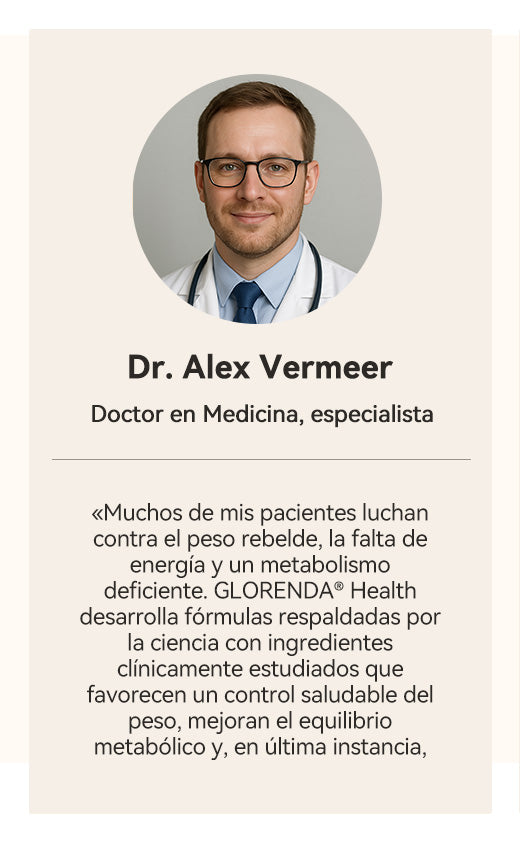 Dr. Alex Vermeer

Doctor en Medicina, especialista

«Muchos de mis pacientes luchan contra el peso rebelde, la falta de energía y un metabolismo deficiente. GLORENDA® Health desarrolla fórmulas respaldadas por la ciencia con ingredientes clínicamente estudiados que favorecen un control saludable del peso, mejoran el equilibrio metabólico y, en última instancia,